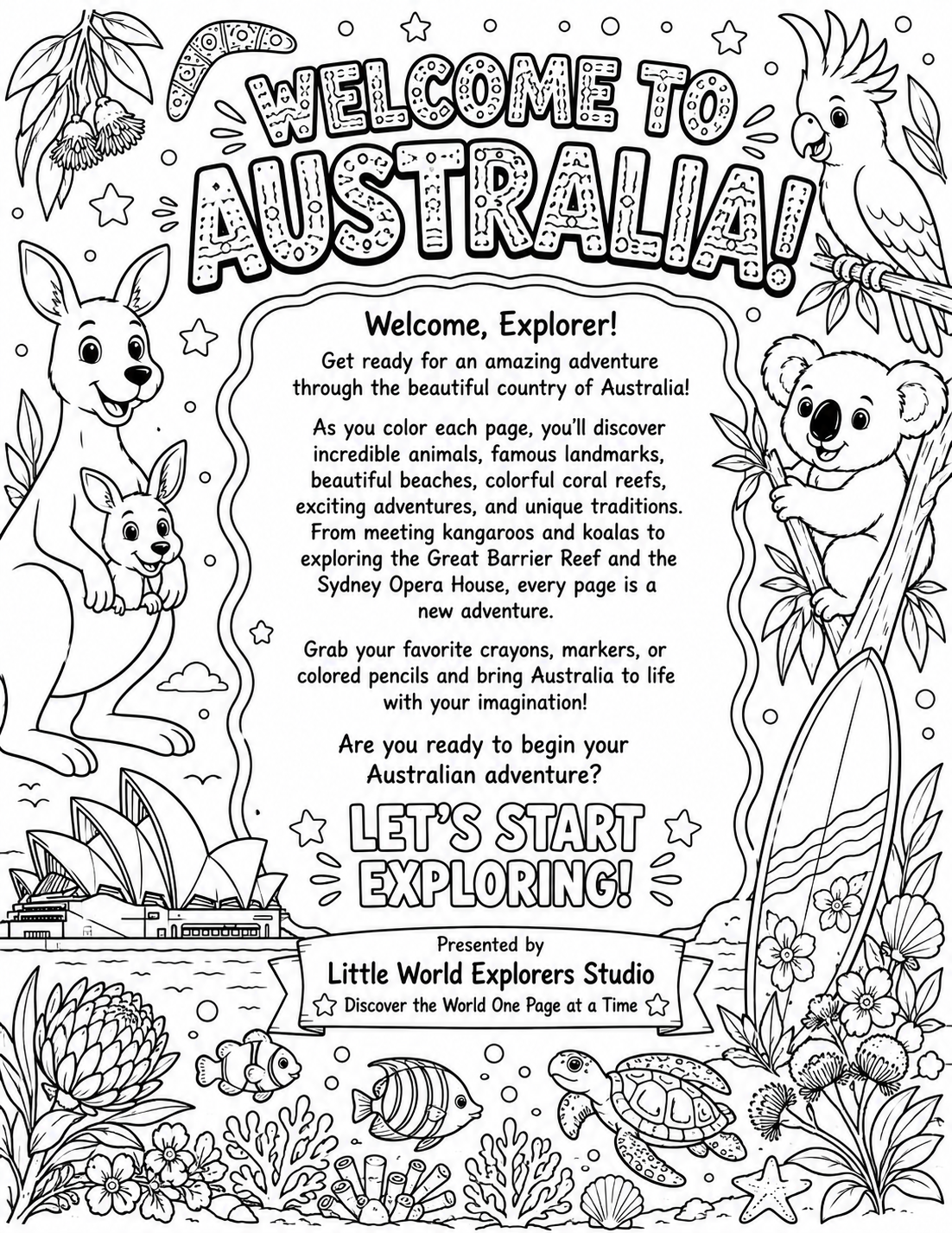 WELCOME TO AUSTRALIA!

Welcome, Explorer!

Get ready for an amazing adventure through the beautiful country of Australia!

As you color each page, you'll discover incredible animals, famous landmarks, beautiful beaches, colorful coral reefs, exciting adventures, and unique traditions. From meeting kangaroos and koalas to exploring the Great Barrier Reef and the Sydney Opera House, every page is a new adventure.

Grab your favorite crayons, markers, or colored pencils and bring Australia to life with your imagination!

Are you ready to begin your Australian adventure?

LET'S START EXPLORING!

Presented by
Little World Explorers Studio
Discover the World One Page at a Time